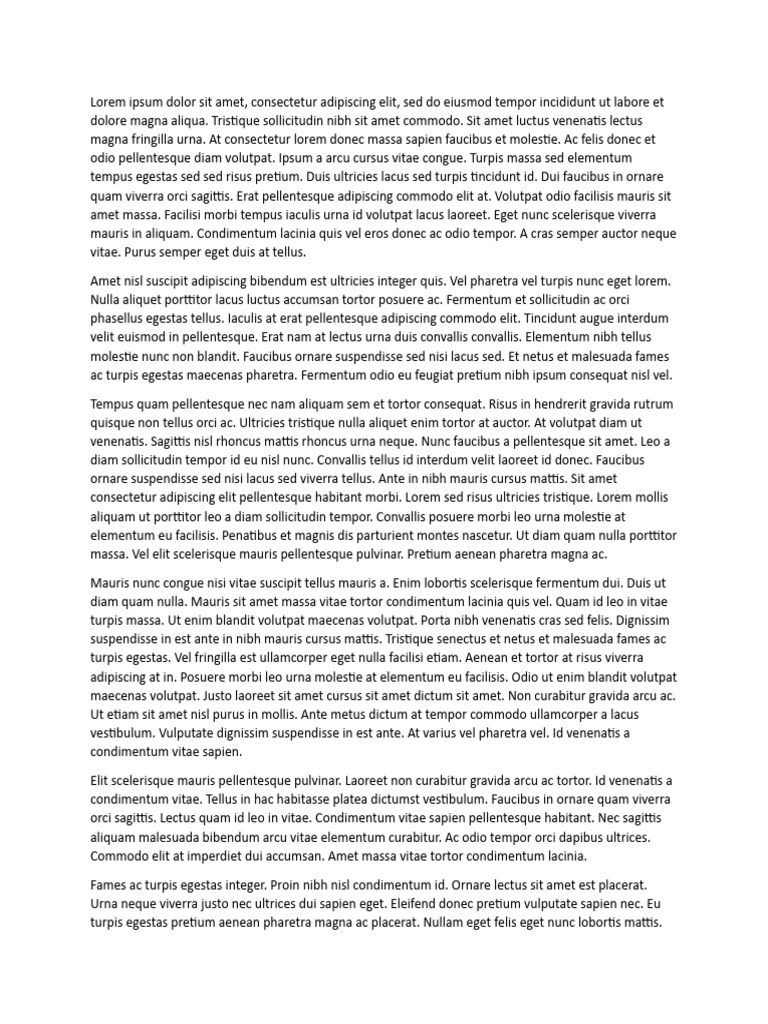 Lorem ipsum dolor sit amet, consectetur adipiscing elit, sed do eiusmod tempor incididunt ut labore et dolore magna aliqua. Tristique sollicitudin nibh sit amet commodo. Sit amet luctus venenatis lectus magna fringilla urna. At consectetur lorem donec massa sapien faucibus et molestie. Ac felis donec et odio pellentesque diam volutpat. Ipsum a arcu cursus vitae congue. Turpis massa sed elementum tempus egestas sed sed risus pretium. Duis ultricies lacus sed turpis tincidunt id. Dui faucibus in ornare quam viverra orci sagittis. Erat pellentesque adipiscing commodo elit at. Volutpat odio facilisis mauris sit amet massa. Facilisi morbi tempus iaculis urna id volutpat lacus laoreet. Eget nunc scelerisque viverra mauris in aliquam. Condimentum lacinia quis vel eros donec ac odio tempor. A cras semper auctor neque vitae. Purus semper eget duis at tellus.

Amet nisl suscipit adipiscing bibendum est ultricies integer quis. Vel pharetra vel turpis nunc eget lorem. Nulla aliquet porttitor lacus luctus accumsan tortor posuere ac. Fermentum et sollicitudin ac orci phasellus egestas tellus. Iaculis at erat pellentesque adipiscing commodo elit. Tincidunt augue interdum velit euismod in pellentesque. Erat nam at lectus urna duis convallis convallis. Elementum nibh tellus molestie nunc non blandit. Faucibus ornare suspendisse sed nisi lacus sed. Et netus et malesuada fames ac turpis egestas maecenas pharetra. Fermentum odio eu feugiat pretium nibh ipsum consequat nisl vel.

Tempus quam pellentesque nec nam aliquam sem et tortor consequat. Risus in hendrerit gravida rutrum quisque non tellus orci ac. Ultricies tristique nulla aliquet enim tortor at auctor. At volutpat diam ut venenatis. Sagittis nisl rhoncus mattis rhoncus urna neque. Nunc faucibus a pellentesque sit amet. Leo a diam sollicitudin tempor id eu nisl nunc. Convallis tellus id interdum velit laoreet id donec. Faucibus ornare suspendisse sed nisi lacus sed viverra tellus. Ante in nibh mauris cursus mattis. Sit amet consectetur adipiscing elit pellentesque habitant morbi. Lorem sed risus ultricies tristique. Lorem mollis aliquam ut porttitor leo a diam sollicitudin tempor. Convallis posuere morbi leo urna molestie at elementum eu facilisis. Penatibus et magnis dis parturient montes nascetur. Ut diam quam nulla porttitor massa. Vel elit scelerisque mauris pellentesque pulvinar. Pretium aenean pharetra magna ac.

Mauris nunc congue nisi vitae suscipit tellus mauris a. Enim lobortis scelerisque fermentum dui. Duis ut diam quam nulla. Mauris sit amet massa vitae tortor condimentum lacinia quis vel. Quam id leo in vitae turpis massa. Ut enim blandit volutpat maecenas volutpat. Porta nibh venenatis cras sed felis. Dignissim suspendisse in est ante in nibh mauris cursus mattis. Tristique senectus et netus et malesuada fames ac turpis egestas. Vel fringilla est ullamcorper eget nulla facilisi etiam. Aenean et tortor at risus viverra adipiscing at in. Posuere morbi leo urna molestie at elementum eu facilisis. Odio ut enim blandit volutpat maecenas volutpat. Justo laoreet sit amet cursus sit amet dictum sit amet. Non curabitur gravida arcu ac. Ut etiam sit amet nisl purus in mollis. Ante metus dictum at tempor commodo ullamcorper a lacus vestibulum. Vulputate dignissim suspendisse in est ante. At varius vel pharetra vel. Id venenatis a condimentum vitae sapien.

Elit scelerisque mauris pellentesque pulvinar. Laoreet non curabitur gravida arcu ac tortor. Id venenatis a condimentum vitae. Tellus in hac habitasse platea dictumst vestibulum. Faucibus in ornare quam viverra orci sagittis. Lectus quam id leo in vitae. Condimentum vitae sapien pellentesque habitant. Nec sagittis aliquam malesuada bibendum arcu vitae elementum curabitur. Ac odio tempor orci dapibus ultrices. Commodo elit at imperdiet dui accumsan. Amet massa vitae tortor condimentum lacinia.

Fames ac turpis egestas integer. Proin nibh nisl condimentum id. Ornare lectus sit amet est placerat. Urna neque viverra justo nec ultrices dui sapien eget. Eleifend donec pretium vulputate sapien nec. Eu turpis egestas pretium aenean pharetra magna ac placerat. Nullam eget felis eget nunc lobortis mattis.